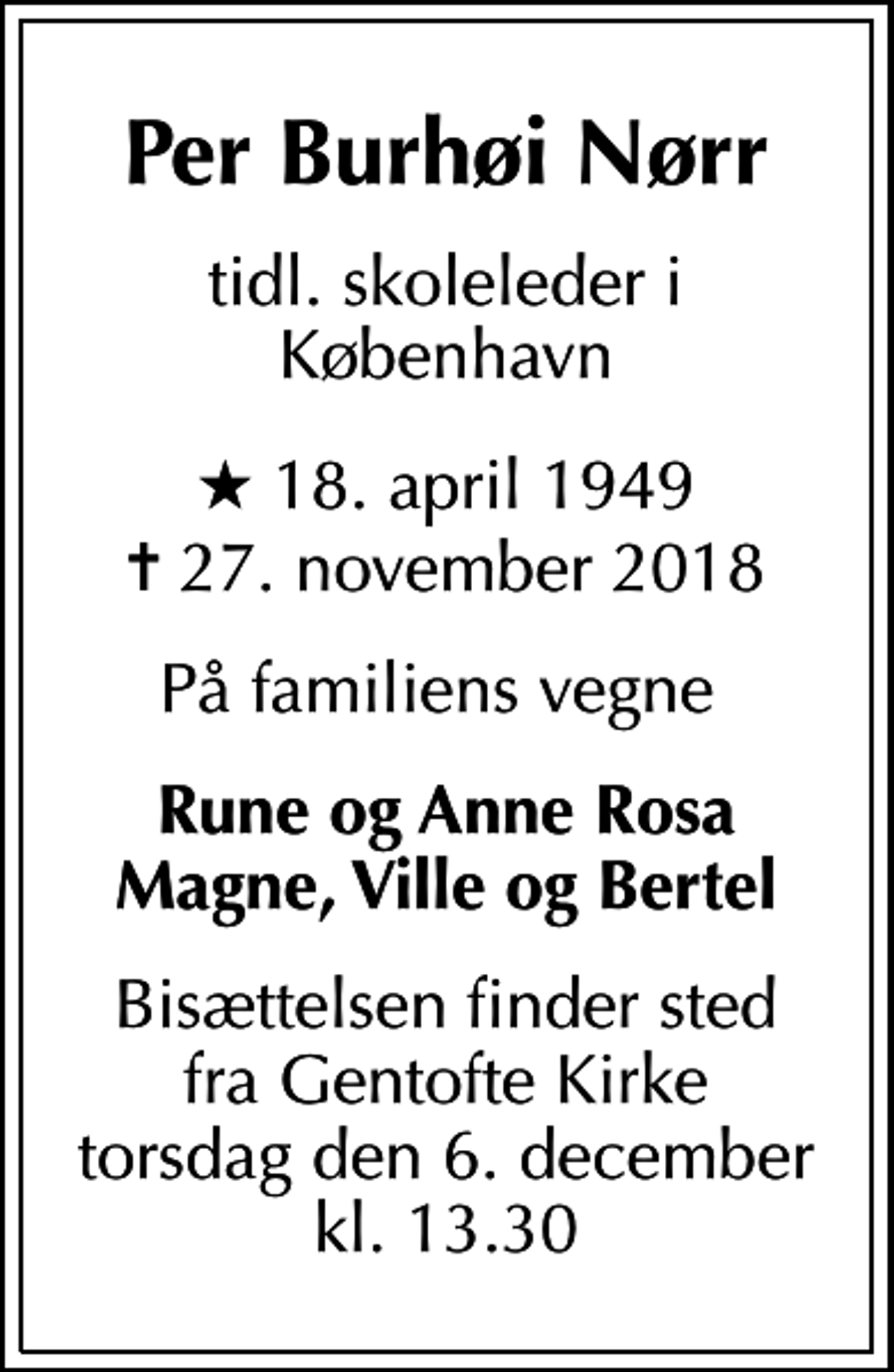 Per Burhøi Nørr

tidl. skoleleder i København

★ 18. april 1949
† 27. november 2018

På familiens vegne

Rune og Anne Rosa
Magne, Ville og Bertel

Bisættelsen finder sted fra Gentofte Kirke torsdag den 6. december kl. 13.30